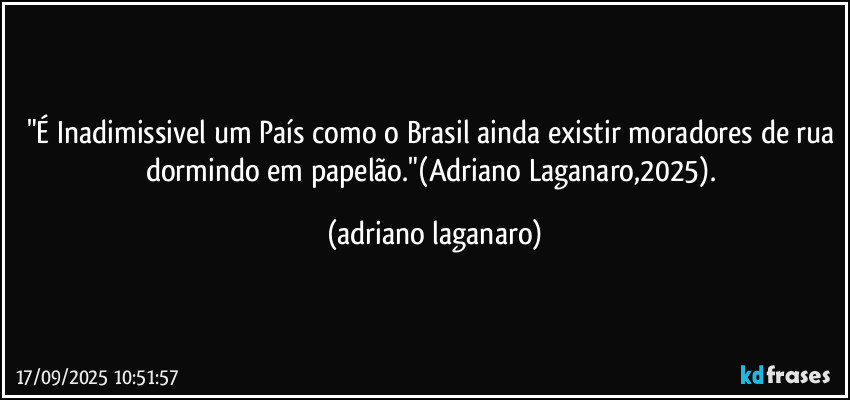 "É Inadimissivel um País como o Brasil ainda existir moradores de rua dormindo em papelão."(Adriano Laganaro,2025).

(adriano laganaro)

17/09/2025 10:51:57

kdfrases